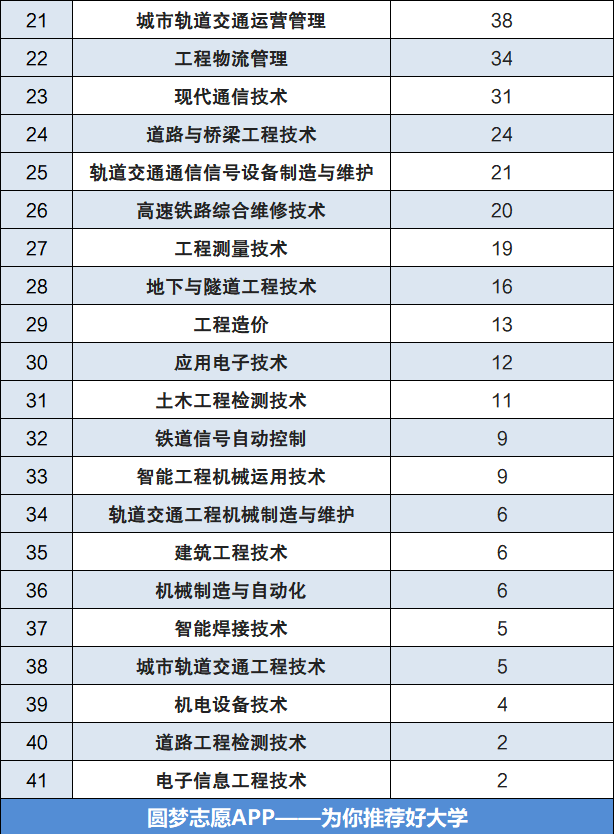 | 21 | 城市轨道交通运营管理 | 38 |
|---|---|---|
| 22 | 工程物流管理 | 34 |
| 23 | 现代通信技术 | 31 |
| 24 | 道路与桥梁工程技术 | 24 |
| 25 | 轨道交通通信信号设备制造与维护 | 21 |
| 26 | 高速铁路综合维修技术 | 20 |
| 27 | 工程测量技术 | 19 |
| 28 | 地下与隧道工程技术 | 16 |
| 29 | 工程造价 | 13 |
| 30 | 应用电子技术 | 12 |
| 31 | 土木工程检测技术 | 11 |
| 32 | 铁道信号自动控制 | 9 |
| 33 | 智能工程机械运用技术 | 9 |
| 34 | 轨道交通工程机械制造与维护 | 6 |
| 35 | 建筑工程技术 | 6 |
| 36 | 机械制造与自动化 | 6 |
| 37 | 智能焊接技术 | 5 |
| 38 | 城市轨道交通工程技术 | 5 |
| 39 | 机电设备技术 | 4 |
| 40 | 道路工程检测技术 | 2 |
| 41 | 电子信息工程技术 | 2 |

圆梦志愿APP——为你推荐好大学